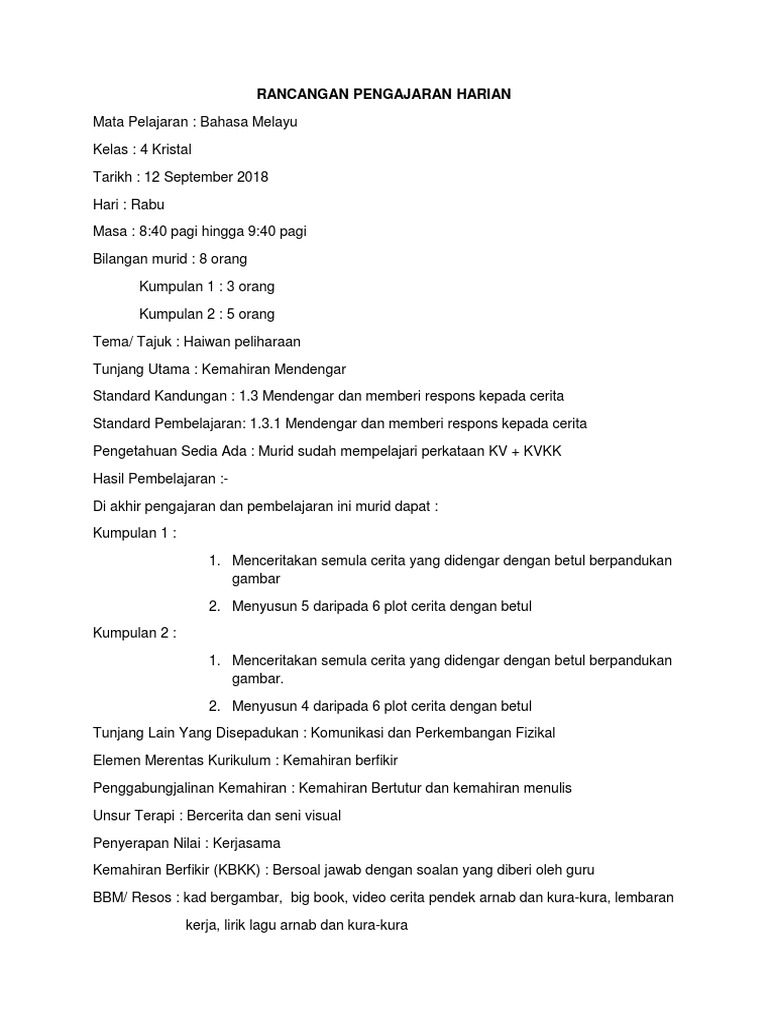 RANCANGAN PENGAJARAN HARIAN

Mata Pelajaran : Bahasa Melayu

Kelas : 4 Kristal

Tarikh : 12 September 2018

Hari : Rabu

Masa : 8:40 pagi hingga 9:40 pagi

Bilangan murid : 8 orang

Kumpulan 1 : 3 orang

Kumpulan 2 : 5 orang

Tema/ Tajuk : Haiwan peliharaan

Tunjang Utama : Kemahiran Mendengar

Standard Kandungan : 1.3 Mendengar dan memberi respons kepada cerita

Standard Pembelajaran: 1.3.1 Mendengar dan memberi respons kepada cerita

Pengetahuan Sedia Ada : Murid sudah mempelajari perkataan KV + KVKK

Hasil Pembelajaran :-

Di akhir pengajaran dan pembelajaran ini murid dapat :

Kumpulan 1 :

1. Menceritakan semula cerita yang didengar dengan betul berpandukan gambar

2. Menyusun 5 daripada 6 plot cerita dengan betul

Kumpulan 2 :

1. Menceritakan semula cerita yang didengar dengan betul berpandukan gambar.

2. Menyusun 4 daripada 6 plot cerita dengan betul

Tunjang Lain Yang Disepadukan : Komunikasi dan Perkembangan Fizikal

Elemen Merentas Kurikulum : Kemahiran berfikir

Penggabungjalinan Kemahiran : Kemahiran Bertutur dan kemahiran menulis

Unsur Terapi : Bercerita dan seni visual

Penyerapan Nilai : Kerjasama

Kemahiran Berfikir (KBKK) : Bersoal jawab dengan soalan yang diberi oleh guru

BBM/ Resos : kad bergambar, big book, video cerita pendek arnab dan kura-kura, lembaran kerja, lirik lagu arnab dan kura-kura